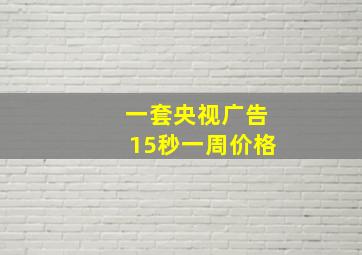 一套央视广告
15秒一周价格